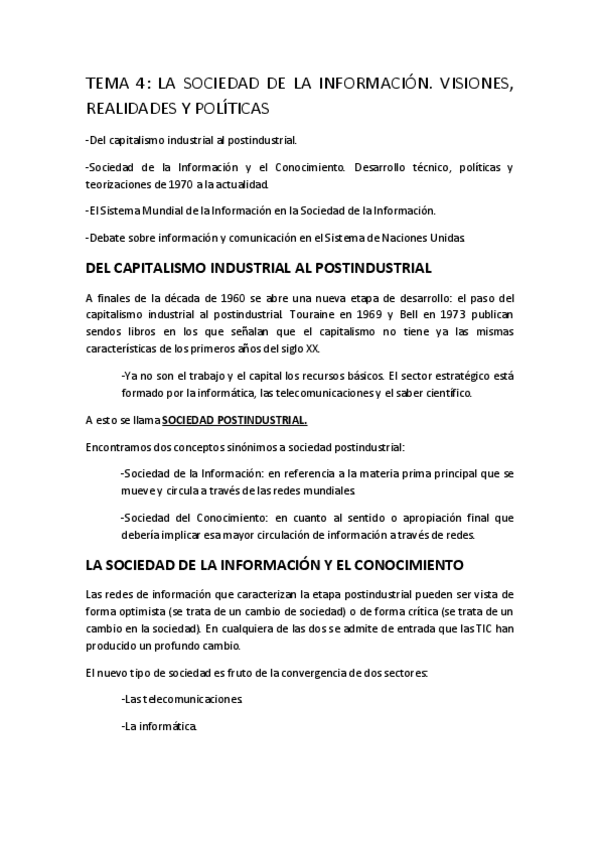 TEMA 4: LA SOCIEDAD DE LA INFORMACIÓN. VISIONES, REALIDADES Y POLÍTICAS

-Del capitalismo industrial al postindustrial.

-Sociedad de la Información y el Conocimiento. Desarrollo técnico, políticas y teorizaciones de 1970 a la actualidad.

-El Sistema Mundial de la Información en la Sociedad de la Información.

-Debate sobre información y comunicación en el Sistema de Naciones Unidas.

DEL CAPITALISMO INDUSTRIAL AL POSTINDUSTRIAL

A finales de la década de 1960 se abre una nueva etapa de desarrollo: el paso del capitalismo industrial al postindustrial. Touraine en 1969 y Bell en 1973 publican sendos libros en los que señalan que el capitalismo no tiene ya las mismas características de los primeros años del siglo XX.

-Ya no son el trabajo y el capital los recursos básicos. El sector estratégico está formado por la informática, las telecomunicaciones y el saber científico.

A esto se llama SOCIEDAD POSTINDUSTRIAL.

Encontramos dos conceptos sinónimos a sociedad postindustrial:

-Sociedad de la Información: en referencia a la materia prima principal que se mueve y circula a través de las redes mundiales.

-Sociedad del Conocimiento: en cuanto al sentido o apropiación final que debería implicar esa mayor circulación de información a través de redes.

LA SOCIEDAD DE LA INFORMACIÓN Y EL CONOCIMIENTO

Las redes de información que caracterizan la etapa postindustrial pueden ser vista de forma optimista (se trata de un cambio de sociedad) o de forma crítica (se trata de un cambio en la sociedad). En cualquiera de las dos se admite de entrada que las TIC han producido un profundo cambio.

El nuevo tipo de sociedad es fruto de la convergencia de dos sectores:

-Las telecomunicaciones.

-La informática.